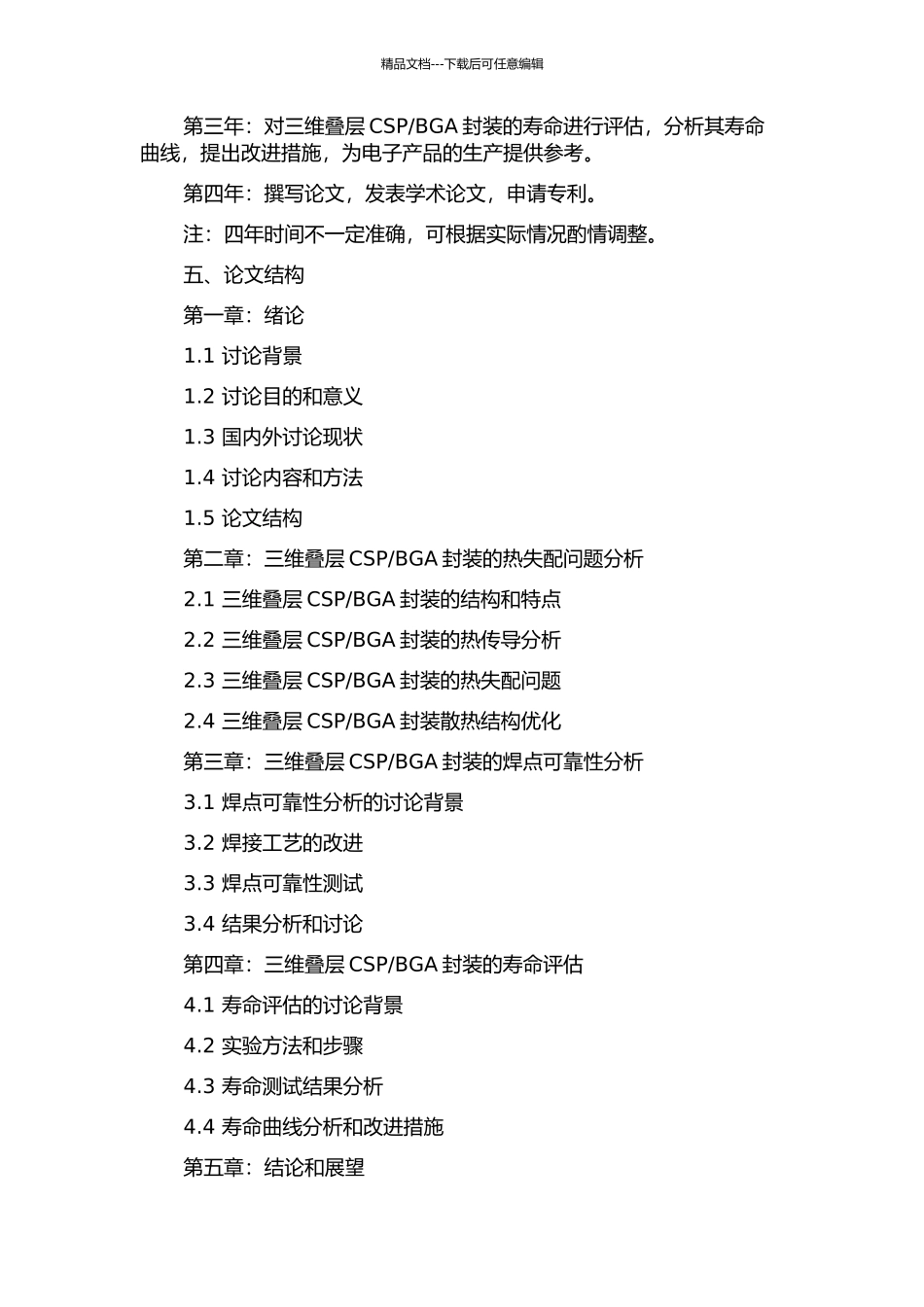 精品文档---下载后可任意编辑

第三年：对三维叠层 CSP/BGA 封装的寿命进行评估，分析其寿命曲线，提出改进措施，为电子产品的生产提供参考。

第四年：撰写论文，发表学术论文，申请专利。

注：四年时间不一定准确，可根据实际情况酌情调整。

五、论文结构

第一章：绪论

1.1 讨论背景

1.2 讨论目的和意义

1.3 国内外讨论现状

1.4 讨论内容和方法

1.5 论文结构

第二章：三维叠层 CSP/BGA 封装的热失配问题分析

2.1 三维叠层 CSP/BGA 封装的结构和特点

2.2 三维叠层 CSP/BGA 封装的热传导分析

2.3 三维叠层 CSP/BGA 封装的热失配问题

2.4 三维叠层 CSP/BGA 封装散热结构优化

第三章：三维叠层 CSP/BGA 封装的焊点可靠性分析

3.1 焊点可靠性分析的讨论背景

3.2 焊接工艺的改进

3.3 焊点可靠性测试

3.4 结果分析和讨论

第四章：三维叠层 CSP/BGA 封装的寿命评估

4.1 寿命评估的讨论背景

4.2 实验方法和步骤

4.3 寿命测试结果分析

4.4 寿命曲线分析和改进措施

第五章：结论和展望